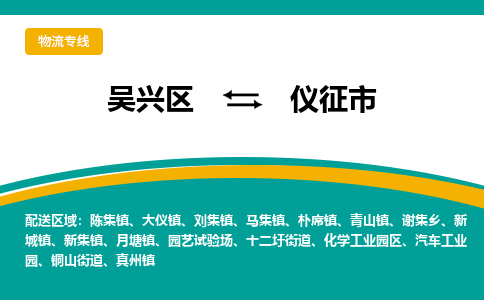 物流专线

吴兴区 ⇆ 仪征市

配送区域：陈集镇、大仪镇、刘集镇、马集镇、朴席镇、青山镇、谢集乡、新城镇、新集镇、月塘镇、园艺试验场、十二圩街道、化学工业园区、汽车工业园、铜山街道、真州镇